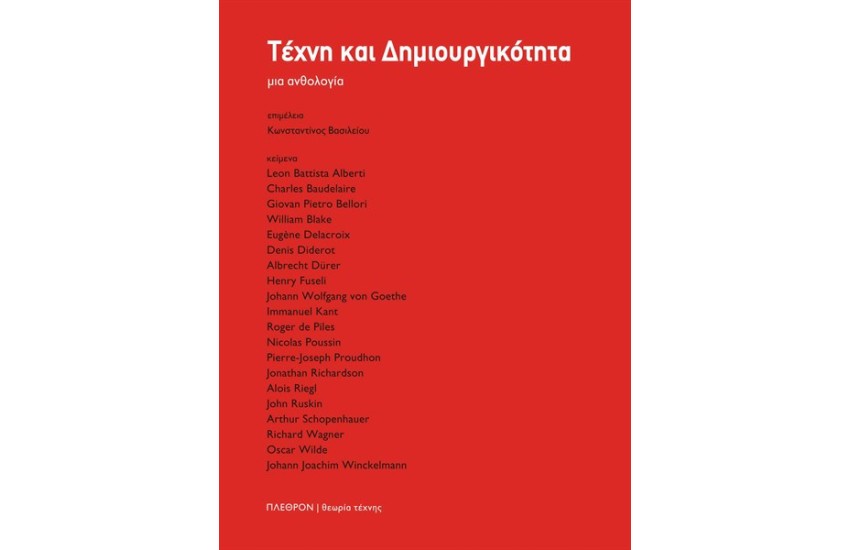 Τέχνη και Δημιουργικότητα

μια ανθολογία

επιμέλεια
Κωνσταντίνος Βασιλείου

κείμενα
Leon Battista Alberti
Charles Baudelaire
Giovan Pietro Bellori
William Blake
Eugène Delacroix
Denis Diderot
Albrecht Dürer
Henry Fuseli
Johann Wolfgang von Goethe
Immanuel Kant
Roger de Piles
Nicolas Poussin
Pierre-Joseph Proudhon
Jonathan Richardson
Alois Riegl
John Ruskin
Arthur Schopenhauer
Richard Wagner
Oscar Wilde
Johann Joachim Winckelmann

ΠΛΕΘΡΟΝ | θεωρία τέχνης